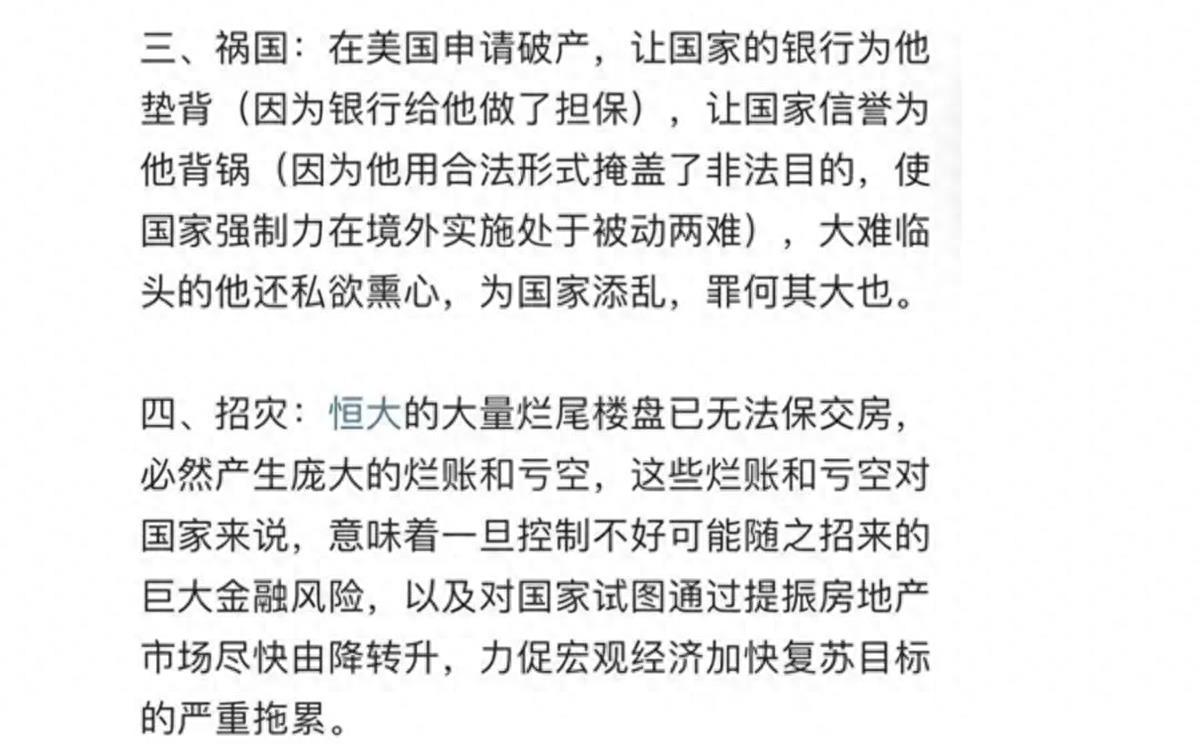 三、祸国：在美国申请破产，让国家的银行为他垫背（因为银行给他做了担保），让国家信誉为他背锅（因为他用合法形式掩盖了非法目的，使国家强制力在境外实施处于被动两难），大难临头的他还私欲熏心，为国家添乱，罪何其大也。

四、招灾：恒大的大量烂尾楼盘已无法保交房，必然产生庞大的烂账和亏空，这些烂账和亏空对国家来说，意味着一旦控制不好可能随之招来的巨大金融风险，以及对国家试图通过提振房地产市场尽快由降转升，力促宏观经济加快复苏目标的严重拖累。